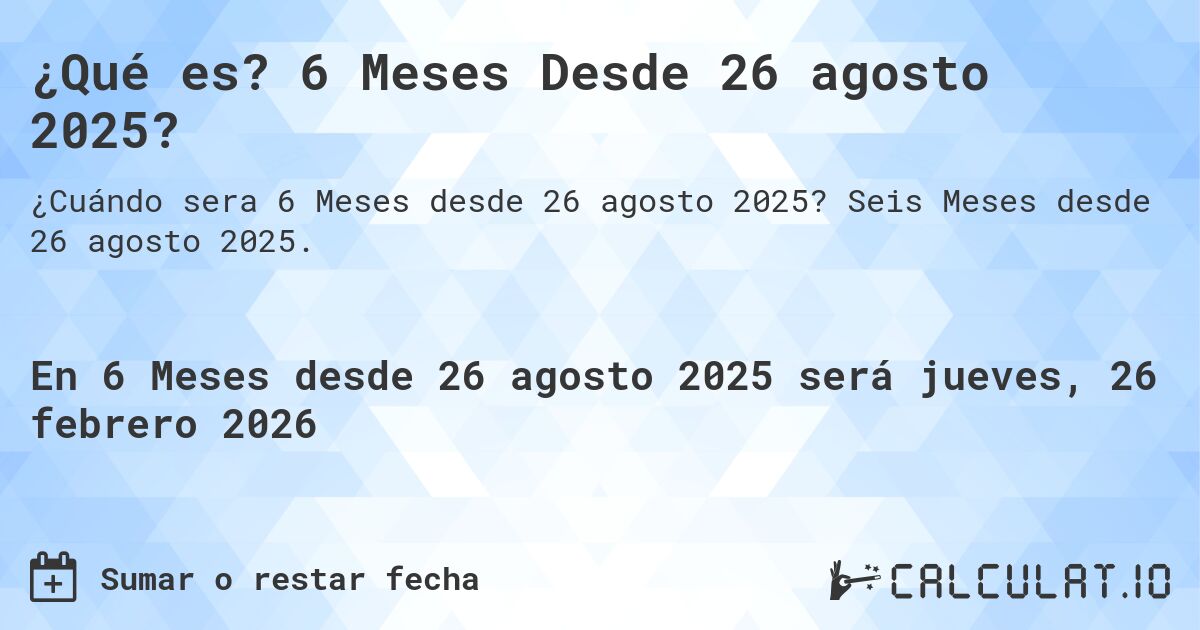 ¿Qué es? 6 Meses Desde 26 agosto 2025?

¿Cuándo sera 6 Meses desde 26 agosto 2025? Seis Meses desde 26 agosto 2025.

En 6 Meses desde 26 agosto 2025 será jueves, 26 febrero 2026

Sumar o restar fecha

CALCULAT.IO